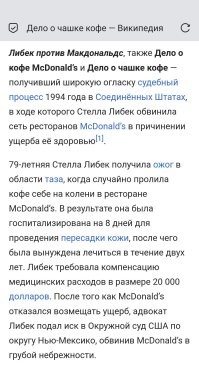 Дело о чашке кофе — Википедия

Либек против Макдональдс, также Дело о кофе McDonald's и Дело о чашке кофе — получивший широкую огласку судебный процесс 1994 года в Соединённых Штатах, в ходе которого Стелла Либек обвинила сеть ресторанов McDonald's в причинении ущерба её здоровью[1].

79-летняя Стелла Либек получила ожог в области таза, когда случайно пролила кофе себе на колени в ресторане McDonald's. В результате она была госпитализирована на 8 дней для проведения пересадки кожи, после чего была вынуждена лечиться в течение двух лет. Либек требовала компенсацию медицинских расходов в размере 20 000 долларов. После того как McDonald's отказался возмещать ущерб, адвокат Либек подал иск в Окружной суд США по округу Нью-Мексико, обвинив McDonald's в грубой небрежности.